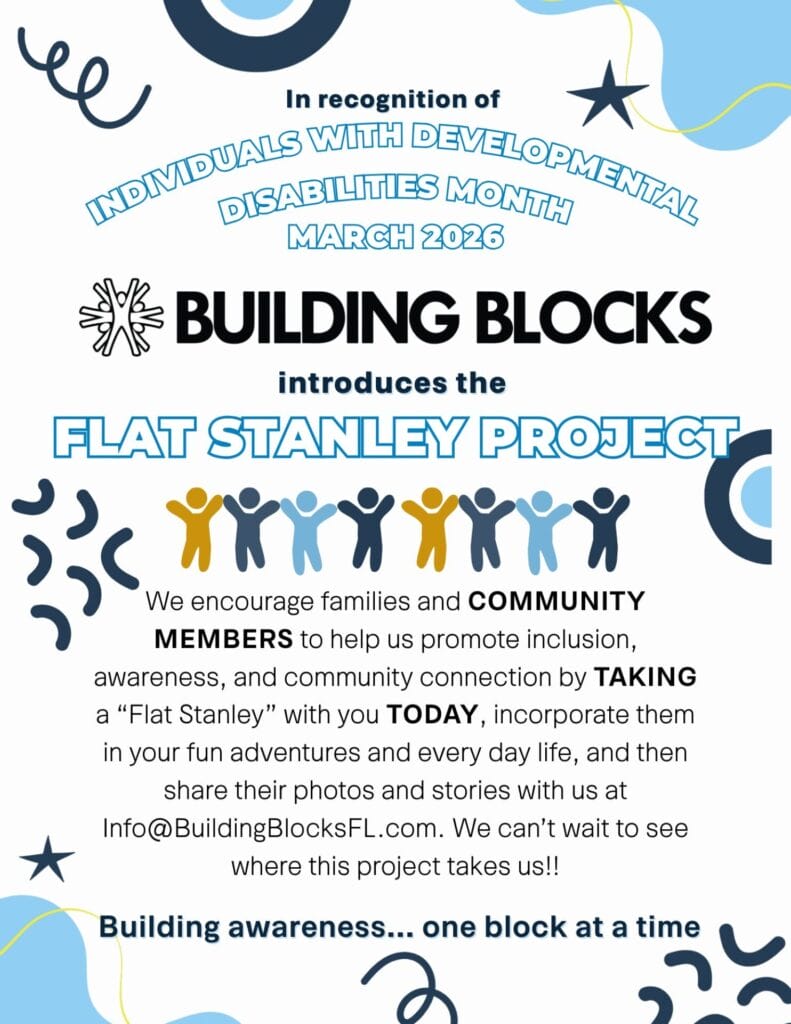 In recognition of

INDIVIDUALS WITH DEVELOPMENTAL DISABILITIES MONTH MARCH 2026

BUILDING BLOCKS

introduces the

FLAT STANLEY PROJECT

We encourage families and COMMUNITY MEMBERS to help us promote inclusion, awareness, and community connection by TAKING a "Flat Stanley" with you TODAY, incorporate them in your fun adventures and every day life, and then share their photos and stories with us at Info@BuildingBlocksFL.com. We can't wait to see where this project takes us!!

Building awareness... one block at a time